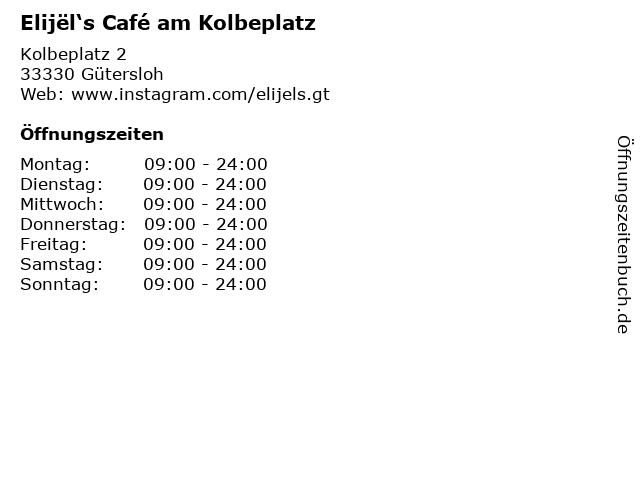 Elijël's Café am Kolbeplatz

Kolbeplatz 2
33330 Gütersloh
Web: www.instagram.com/elijels.gt

Öffnungszeiten

Montag: 09:00 - 24:00
Dienstag: 09:00 - 24:00
Mittwoch: 09:00 - 24:00
Donnerstag: 09:00 - 24:00
Freitag: 09:00 - 24:00
Samstag: 09:00 - 24:00
Sonntag: 09:00 - 24:00

Öffnungszeitenbuch.de